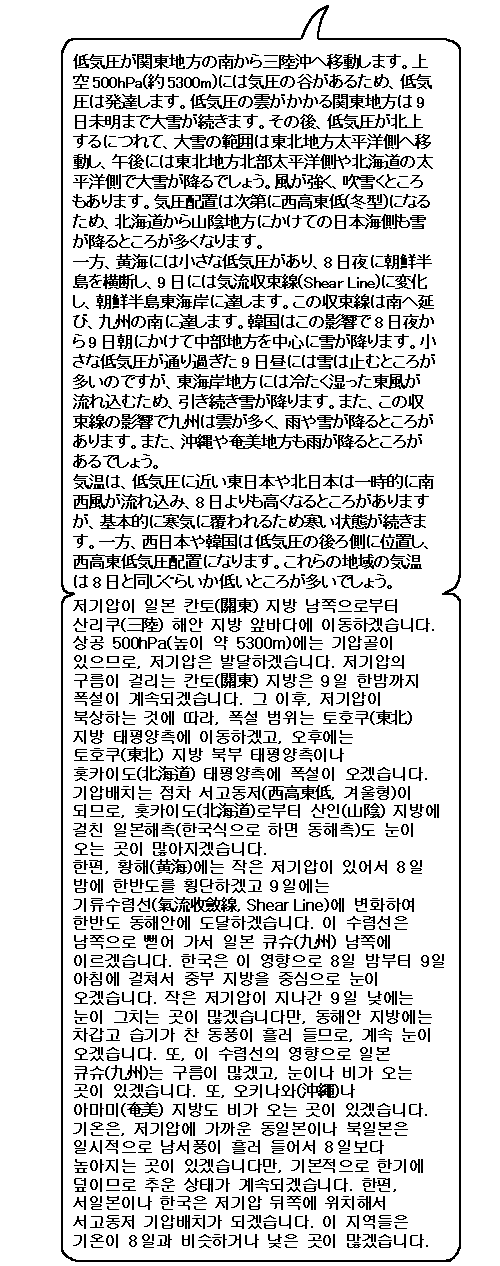 低気圧が関東地方の南から三陸沖へ移動します。上空500hPa(約5300m)には気圧の谷があるため、低気圧は発達します。低気圧の雲がかかる関東地方は9日未明まで大雪が続きます。その後、低気圧が北上するにつれて、大雪の範囲は東北地方太平洋側へ移動し、午後には東北地方北部太平洋側や北海道の太平洋側で大雪が降るでしょう。風が強く、吹雪くところもあります。気圧配置は次第に西高東低(冬型)になるため、北海道から山陰地方にかけての日本海側も雪が降るところが多くなります。
一方、黄海には小さな低気圧があり、8日夜に朝鮮半島を横断し、9日には気流収束線(Shear Line)に変化し、朝鮮半島東海岸に達します。この収束線は南へ延び、九州の南に達します。韓国はこの影響で8日夜から9日朝にかけて中部地方を中心に雪が降ります。小さな低気圧が通り過ぎた9日昼には雪は止むところが多いのですが、東海岸地方には冷たく湿った東風が流れ込むため、引き続き雪が降ります。また、この収束線の影響で九州は雲が多く、雨や雪が降るところがあります。また、沖縄や奄美地方も雨が降るところがあるでしょう。
気温は、低気圧に近い東日本や北日本は一時的に南西風が流れ込み、8日よりも高くなるところがありますが、基本的に寒気に覆われるため寒い状態が続きます。一方、西日本や韓国は低気圧の後ろ側に位置し、西高東低気圧配置になります。これらの地域の気温は8日と同じぐらいか低いところが多いでしょう。

저기압이 일본 칸토(關東) 지방 남쪽으로부터 산리쿠(三陸) 해안 지방 앞바다에 이동하겠습니다. 상공 500hPa(높이 약 5300m)에는 기압골이 있으므로, 저기압은 발달하겠습니다. 저기압의 구름이 걸리는 칸토(關東) 지방은 9일 한밤까지 폭설이 계속되겠습니다. 그 이후, 저기압이 북상하는 것에 따라, 폭설 범위는 토호쿠(東北) 지방 태평양측에 이동하겠고, 오후에는 토호쿠(東北) 지방 북부 태평양측이나 홋카이도(北海道) 태평양측에 폭설이 오겠습니다. 기압배치는 점차 서고동저(西高東低, 겨울형)이 되므로, 홋카이도(北海道)로부터 산인(山陰) 지방에 걸친 일본해측(한국식으로 하면 동해측)도 눈이 오는 곳이 많아지겠습니다.
한편, 황해(黃海)에는 작은 저기압이 있어서 8일 밤에 한반도를 횡단하겠고 9일에는 기류수렴선(氣流收斂線, Shear Line)에 변화하여 한반도 동해안에 도달하겠습니다. 이 수렴선은 남쪽으로 뻗어 가서 일본 큐슈(九州) 남쪽에 이르겠습니다. 한국은 이 영향으로 8일 밤부터 9일 아침에 걸쳐서 중부 지방을 중심으로 눈이 오겠습니다. 작은 저기압이 지나간 9일 낮에는 눈이 그치는 곳이 많겠습니다만, 동해안 지방에는 차갑고 습기가 찬 동풍이 흘러 들므로, 계속 눈이 오겠습니다. 또, 이 수렴선의 영향으로 일본 큐슈(九州)는 구름이 많겠고, 눈이나 비가 오는 곳이 있겠습니다. 또, 오키나와(沖繩)나 아마미(奄美) 지방도 비가 오는 곳이 있겠습니다.
기온은, 저기압에 가까운 동일본이나 북일본은 일시적으로 남서풍이 흘러 들어서 8일보다 높아지는 곳이 있겠습니다만, 기본적으로 한기에 덮이므로 추운 상태가 계속되겠습니다. 한편, 서일본이나 한국은 저기압 뒤쪽에 위치해서 서고동저 기압배치가 되겠습니다. 이 지역들은 기온이 8일과 비슷하거나 낮은 곳이 많겠습니다.